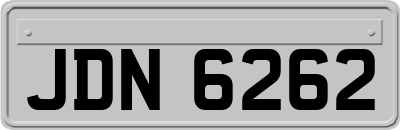 JDN 6262